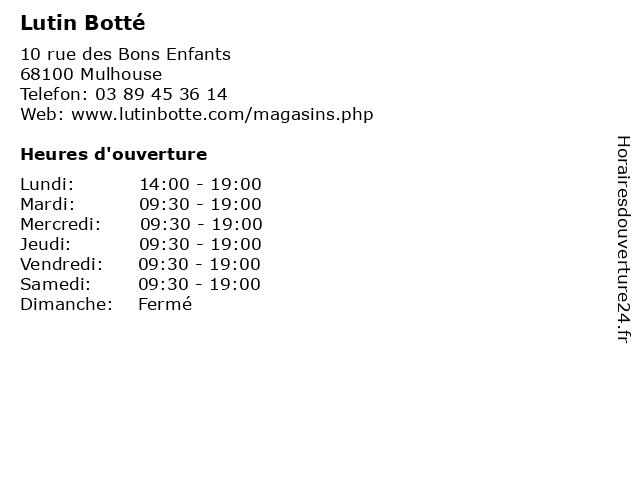 Lutin Botté

10 rue des Bons Enfants
68100 Mulhouse
Telefon: 03 89 45 36 14
Web: www.lutinbotte.com/magasins.php

Heures d'ouverture

| | |
|---|---|
| Lundi: | 14:00 - 19:00 |
| Mardi: | 09:30 - 19:00 |
| Mercredi: | 09:30 - 19:00 |
| Jeudi: | 09:30 - 19:00 |
| Vendredi: | 09:30 - 19:00 |
| Samedi: | 09:30 - 19:00 |
| Dimanche: | Fermé |

Horairesdouverture24.fr